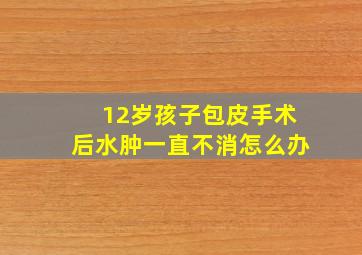 12岁孩子包皮手术后水肿一直不消怎么办